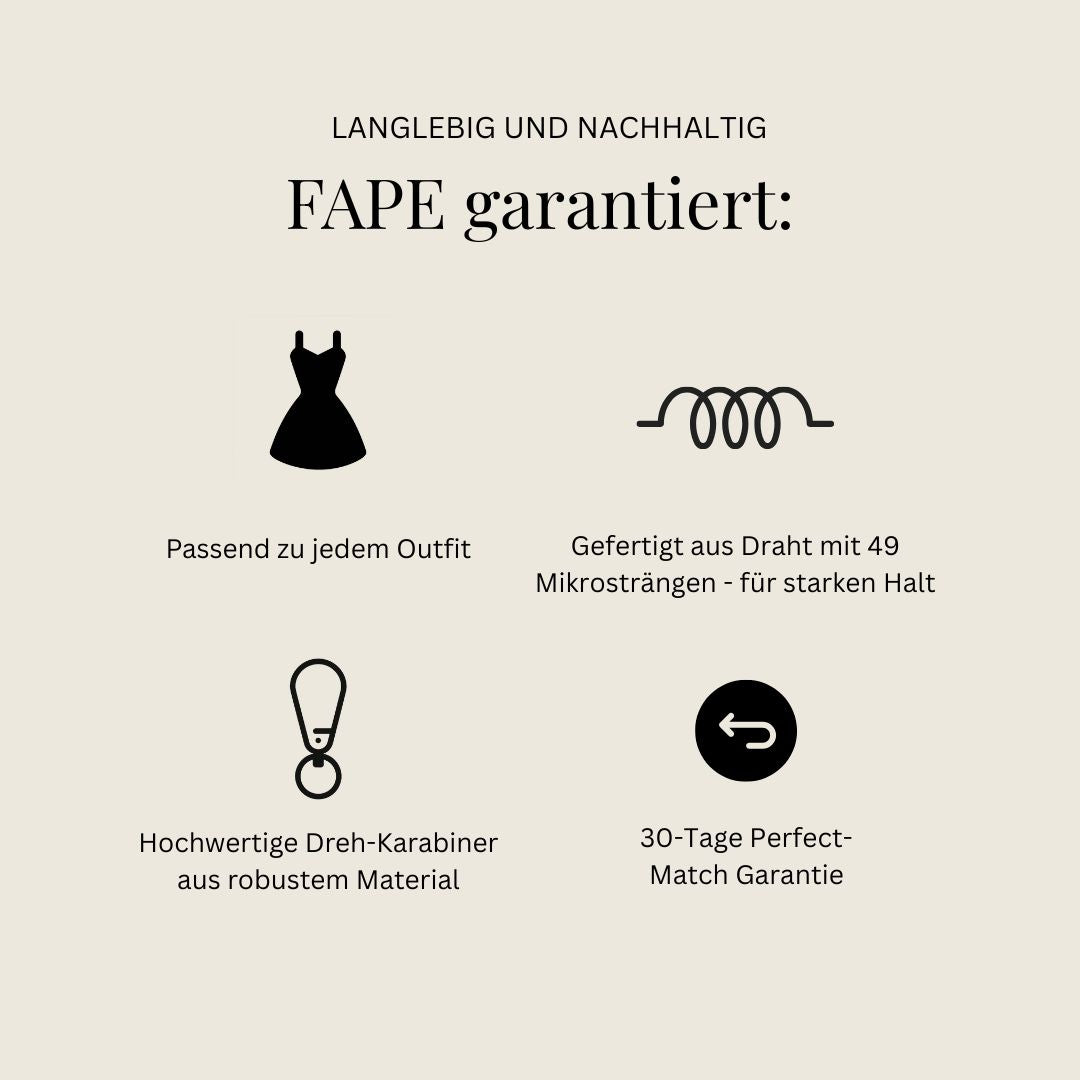 LANGLEBIG UND NACHHALTIG

FAPE garantiert:

Passend zu jedem Outfit

Gefertigt aus Draht mit 49 Mikrosträngen - für starken Halt

Hochwertige Dreh-Karabiner aus robustem Material

30-Tage Perfect-Match Garantie